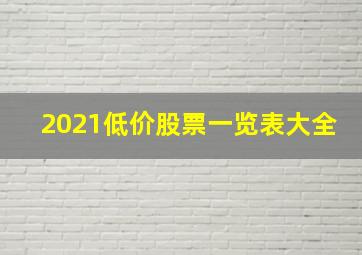 2021低价股票一览表大全